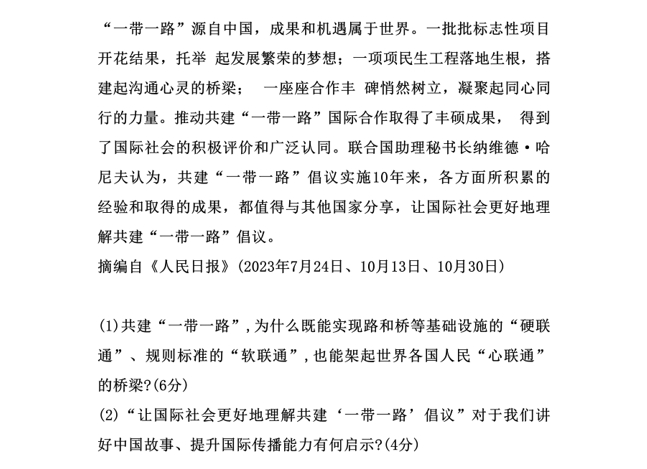 “一带一路”源自中国，成果和机遇属于世界。一批批标志性项目开花结果，托举 起发展繁荣的梦想；一项项民生工程落地生根，搭建起沟通心灵的桥梁； 一座座合作丰 碑悄然树立，凝聚起同心同行的力量。推动共建“一带一路”国际合作取得了丰硕成果， 得到了国际社会的积极评价和广泛认同。联合国助理秘书长纳维德·哈尼夫认为，共建“一带一路”倡议实施10年来，各方面所积累的经验和取得的成果，都值得与其他国家分享，让国际社会更好地理解共建“一带一路”倡议。
摘编自《人民日报》(2023年7月24日、10月13日、10月30日)

(1)共建“一带一路”，为什么既能实现路和桥等基础设施的“硬联通”、规则标准的“软联通”，也能架起世界各国人民“心联通”的桥梁?(6分)
(2)“让国际社会更好地理解共建‘一带一路’倡议”对于我们讲好中国故事、提升国际传播能力有何启示?(4分)